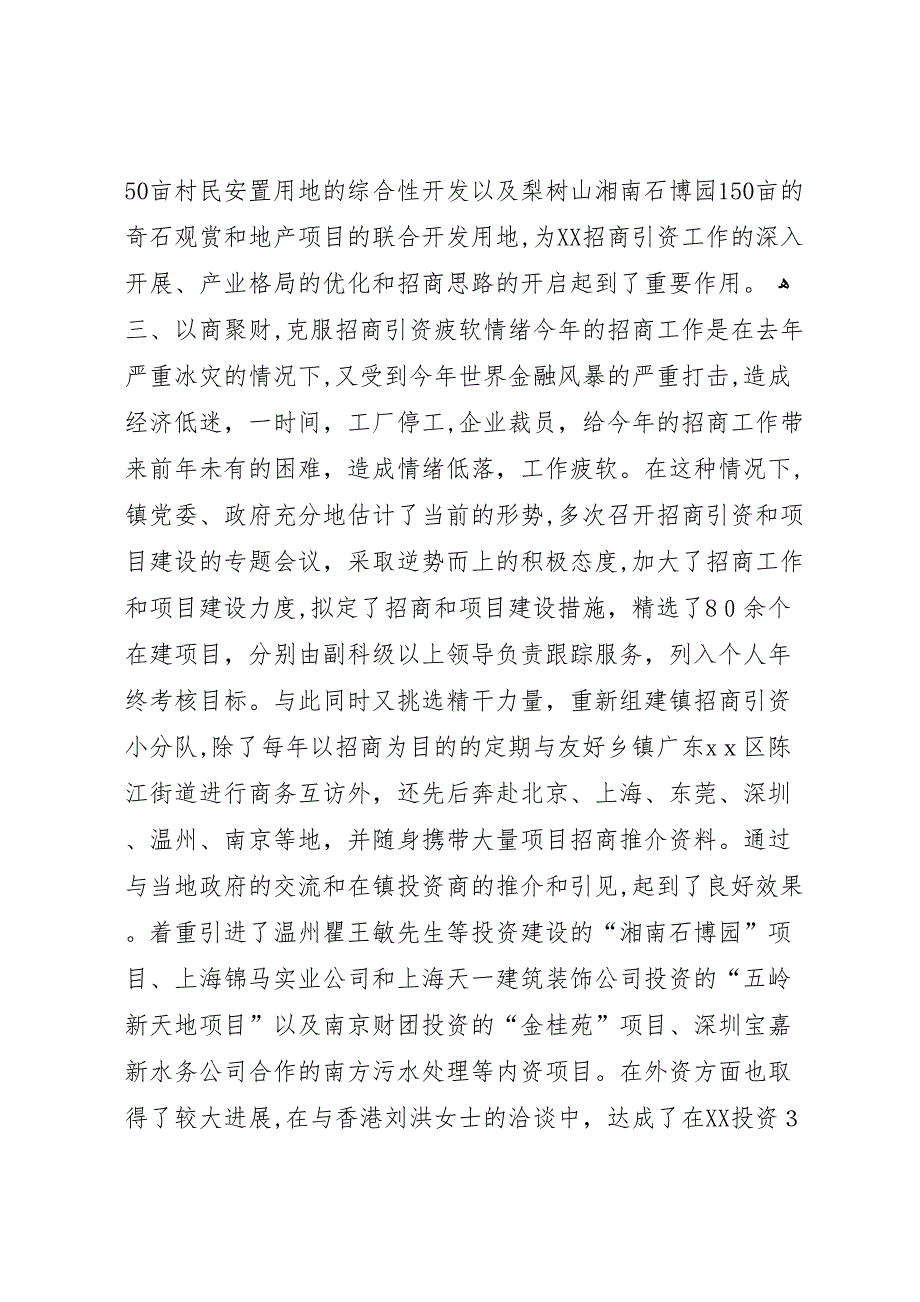 50亩村民安置用地的综合性开发以及梨树山湘南石博园150亩的奇石观赏和地产项目的联合开发用地，为XX招商引资工作的深入开展、产业格局的优化和招商思路的开启起到了重要作用。

三、以商聚财，克服招商引资疲软情绪今年的招商工作是在去年严重冰灾的情况下，又受到今年世界金融风暴的严重打击，造成经济低迷，一时间，工厂停工，企业裁员，给今年的招商工作带来前年未有的困难，造成情绪低落，工作疲软。在这种情况下，镇党委、政府充分地估计了当前的形势，多次召开招商引资和项目建设的专题会议，采取逆势而上的积极态度，加大了招商工作和项目建设力度，拟定了招商和项目建设措施，精选了80余个在建项目，分别由副科级以上领导负责跟踪服务，列入个人年终考核目标。与此同时又挑选精干力量，重新组建镇招商引资小分队，除了每年以招商为目的的定期与友好乡镇广东xx区陈江街道进行商务互访外，还先后奔赴北京、上海、东莞、深圳、温州、南京等地，并随身携带大量项目招商推介资料。通过与当地政府的交流和在镇投资商的推介和引见，起到了良好效果。着重引进了温州瞿王敏先生等投资建设的“湘南石博园”项目、上海锦马实业公司和上海天一建筑装饰公司投资的“五岭新天地项目”以及南京财团投资的“金桂苑”项目、深圳宝嘉新水务公司合作的南方污水处理等内资项目。在外资方面也取得了较大进展，在与香港刘洪女士的洽谈中，达成了在XX投资3